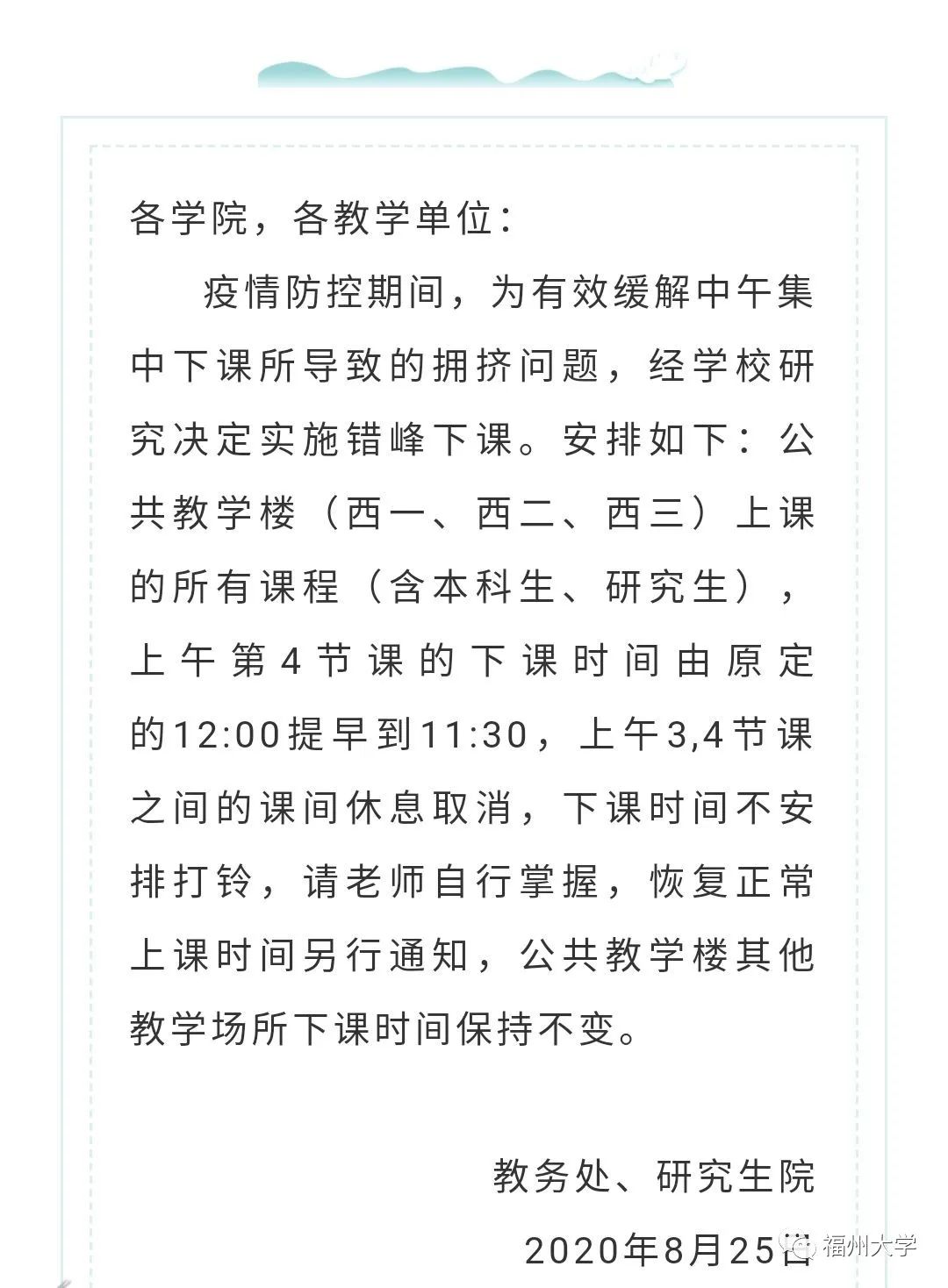 各学院，各教学单位：

疫情防控期间，为有效缓解中午集中下课所导致的拥挤问题，经学校研究决定实施错峰下课。安排如下：公共教学楼（西一、西二、西三）上课的所有课程（含本科生、研究生），上午第4节课的下课时间由原定的12:00提早到11:30，上午3,4节课之间的课间休息取消，下课时间不安排打铃，请老师自行掌握，恢复正常上课时间另行通知，公共教学楼其他教学场所下课时间保持不变。

教务处、研究生院

2020年8月25日

福州大学